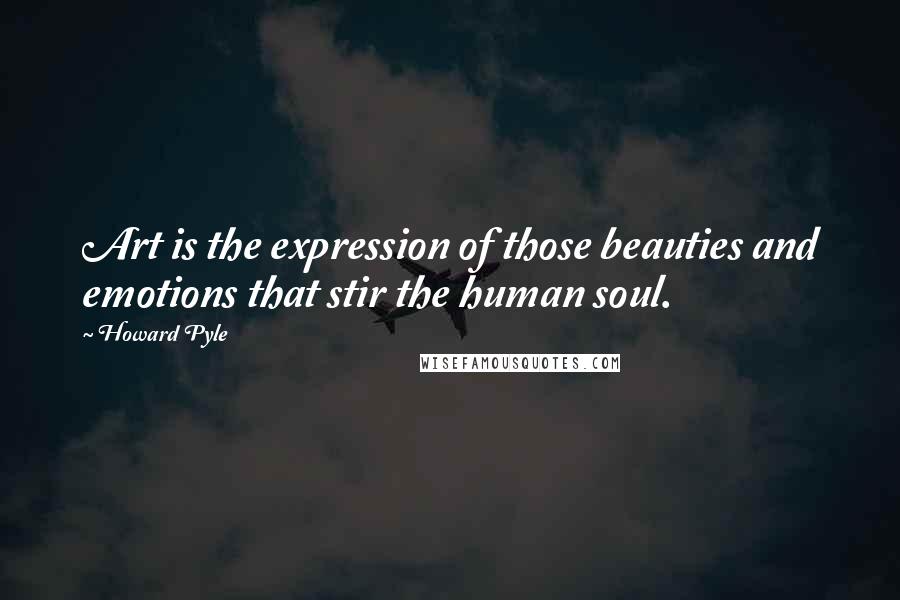 Art is the expression of those beauties and emotions that stir the human soul.
~ Howard Pyle
WISEFAMOUSQUOTES.COM